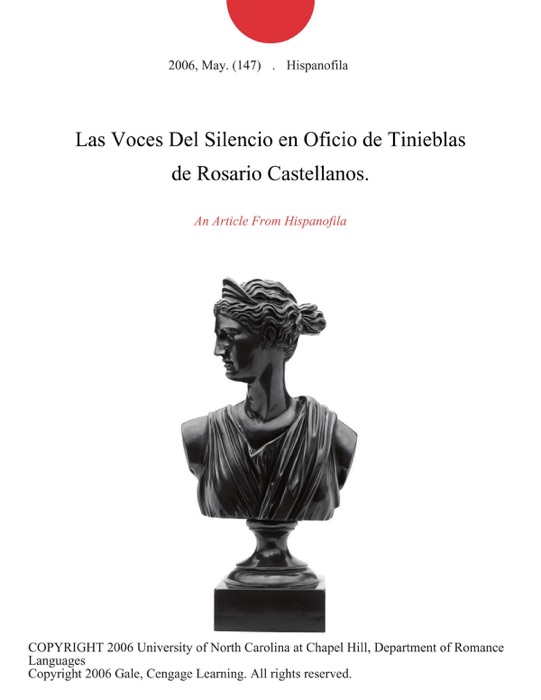 2006, May. (147) . Hispanofila

Las Voces Del Silencio en Oficio de Tinieblas de Rosario Castellanos.

An Article From Hispanofila

COPYRIGHT 2006 University of North Carolina at Chapel Hill, Department of Romance Languages
Copyright 2006 Gale, Cengage Learning. All rights reserved.